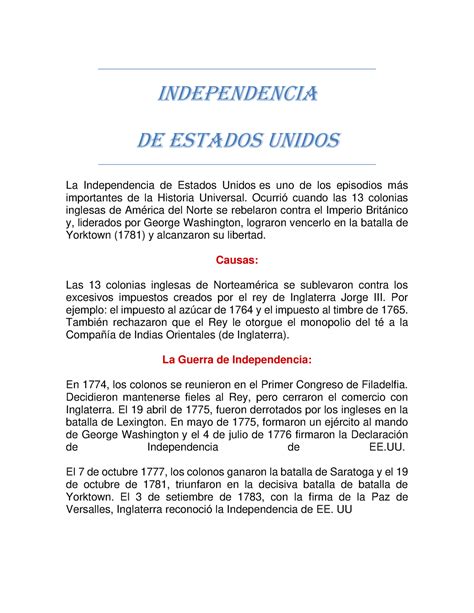 INDEPENDENCIA

DE ESTADOS UNIDOS

La Independencia de Estados Unidos es uno de los episodios más importantes de la Historia Universal. Ocurrió cuando las 13 colonias inglesas de América del Norte se rebelaron contra el Imperio Británico y, liderados por George Washington, lograron vencerlo en la batalla de Yorktown (1781) y alcanzaron su libertad.

Causas:

Las 13 colonias inglesas de Norteamérica se sublevaron contra los excesivos impuestos creados por el rey de Inglaterra Jorge III. Por ejemplo: el impuesto al azúcar de 1764 y el impuesto al timbre de 1765. También rechazaron que el Rey le otorgue el monopolio del té a la Compañía de Indias Orientales (de Inglaterra).

La Guerra de Independencia:

En 1774, los colonos se reunieron en el Primer Congreso de Filadelfia. Decidieron mantenerse fieles al Rey, pero cerraron el comercio con Inglaterra. El 19 abril de 1775, fueron derrotados por los ingleses en la batalla de Lexington. En mayo de 1775, formaron un ejército al mando de George Washington y el 4 de julio de 1776 firmaron la Declaración de Independencia de EE.UU.

El 7 de octubre 1777, los colonos ganaron la batalla de Saratoga y el 19 de octubre de 1781, triunfaron en la decisiva batalla de batalla de Yorktown. El 3 de setiembre de 1783, con la firma de la Paz de Versalles, Inglaterra reconoció la Independencia de EE. UU